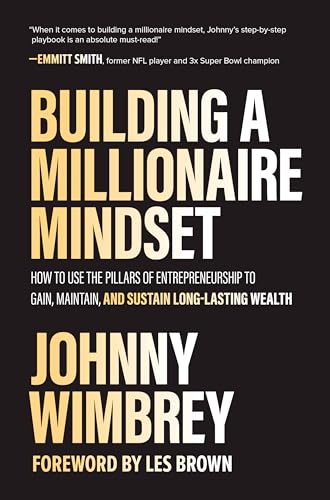 "When it comes to building a millionaire mindset, Johnny's step-by-step playbook is an absolute must-read!"

—EMMITT SMITH, former NFL player and 3x Super Bowl champion

BUILDING A MILLIONAIRE MINDSET

HOW TO USE THE PILLARS OF ENTREPRENEURSHIP TO GAIN, MAINTAIN, AND SUSTAIN LONG-LASTING WEALTH

JOHNNY WIMBREY

FOREWORD BY LES BROWN